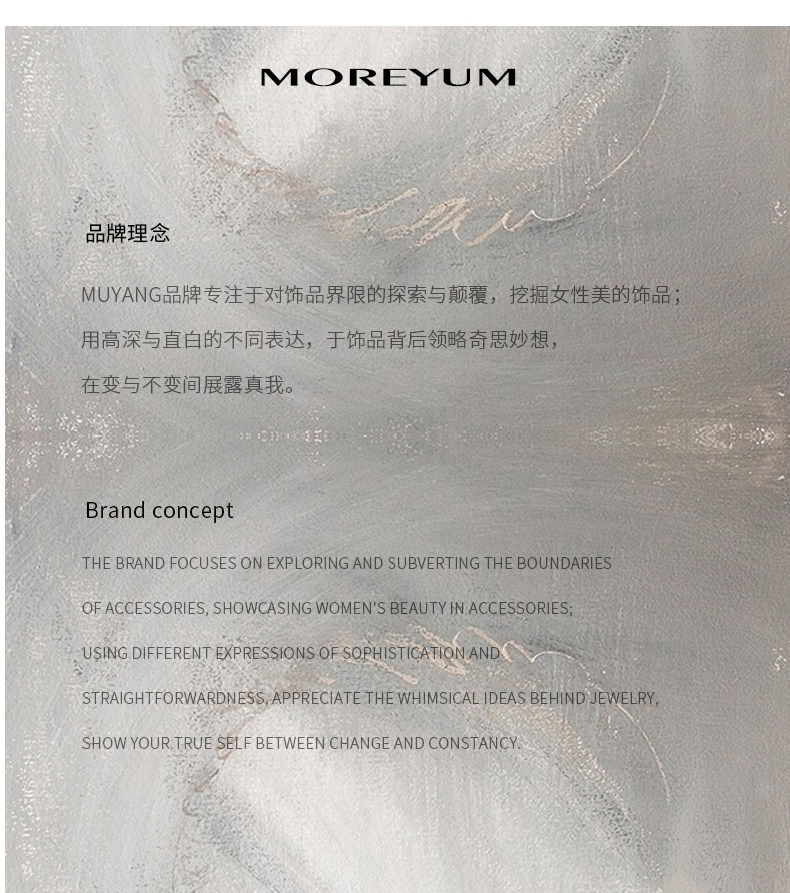 MOREYUM

品牌理念

MUYANG品牌专注于对饰品界限的探索与颠覆，挖掘女性美的饰品；

用高深与直白的不同表达，于饰品背后领略奇思妙想，

在变与不变间展露真我。

Brand concept

THE BRAND FOCUSES ON EXPLORING AND SUBVERTING THE BOUNDARIES OF ACCESSORIES, SHOWCASING WOMEN'S BEAUTY IN ACCESSORIES; USING DIFFERENT EXPRESSIONS OF SOPHISTICATION AND STRAIGHTFORWARDNESS, APPRECIATE THE WHIMSICAL IDEAS BEHIND JEWELRY, SHOW YOUR TRUE SELF BETWEEN CHANGE AND CONSTANCY.